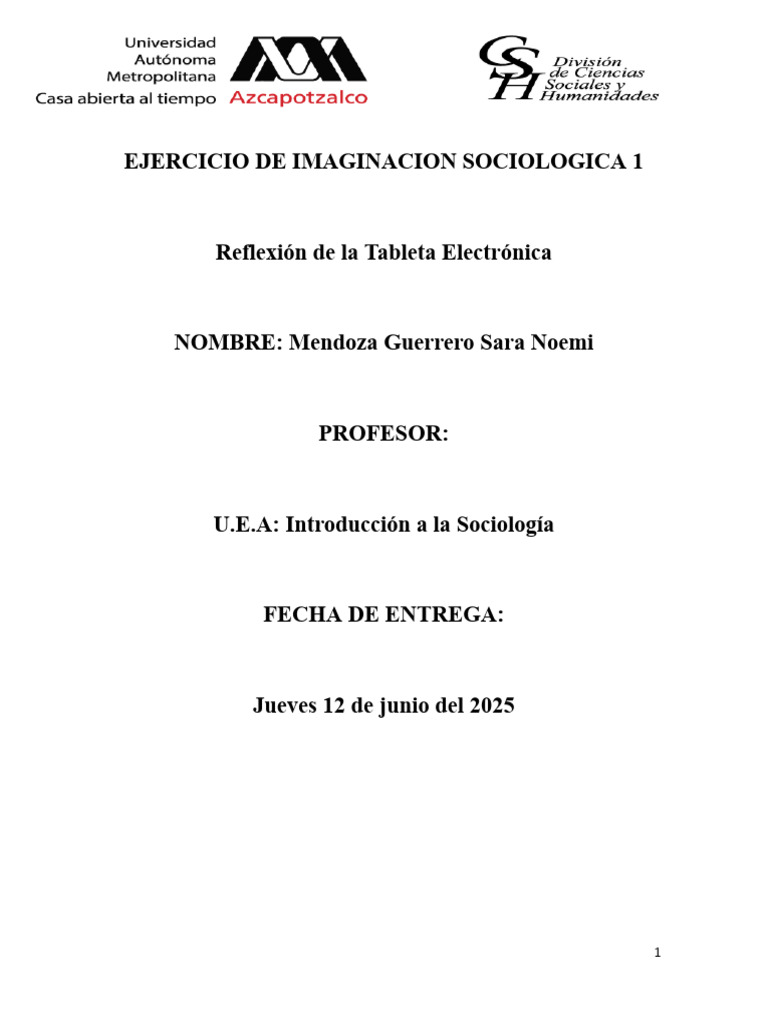 Universidad Autónoma Metropolitana
Casa abierta al tiempo Azcapotzalco

CSH División de Ciencias Sociales y Humanidades

EJERCICIO DE IMAGINACION SOCIOLOGICA 1

Reflexión de la Tableta Electrónica

NOMBRE: Mendoza Guerrero Sara Noemi

PROFESOR:

U.E.A: Introducción a la Sociología

FECHA DE ENTREGA:

Jueves 12 de junio del 2025

1